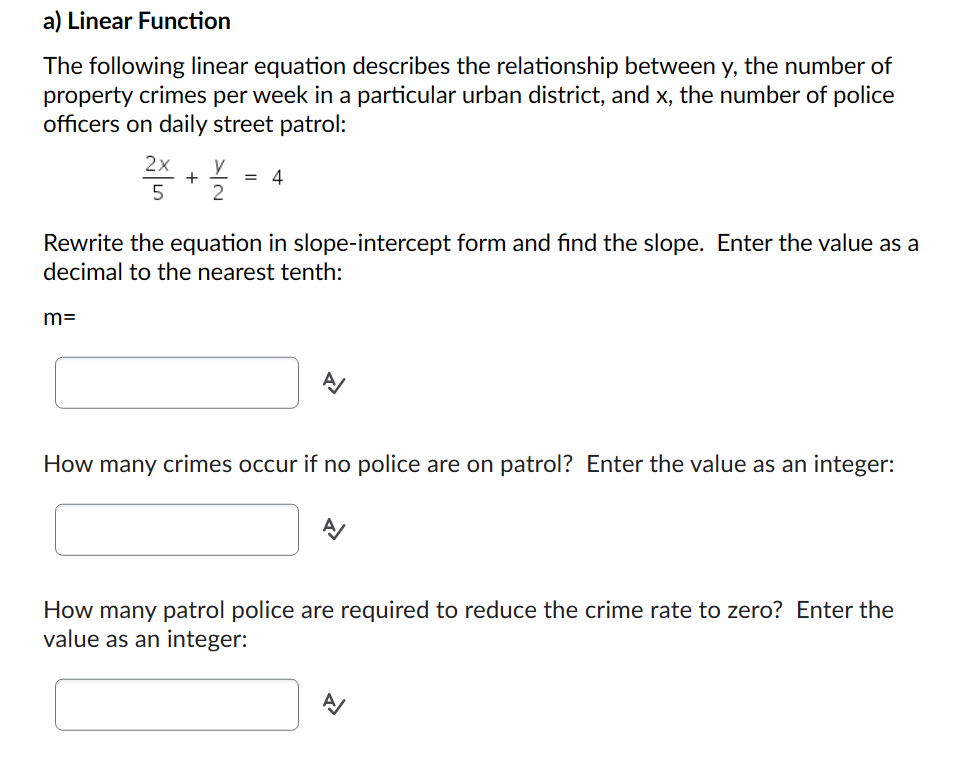 a) Linear Function

The following linear equation describes the relationship between y, the number of property crimes per week in a particular urban district, and x, the number of police officers on daily street patrol:

$\frac{2x}{5} + \frac{y}{2} = 4$

Rewrite the equation in slope-intercept form and find the slope. Enter the value as a decimal to the nearest tenth:

m=

How many crimes occur if no police are on patrol? Enter the value as an integer:

How many patrol police are required to reduce the crime rate to zero? Enter the value as an integer: